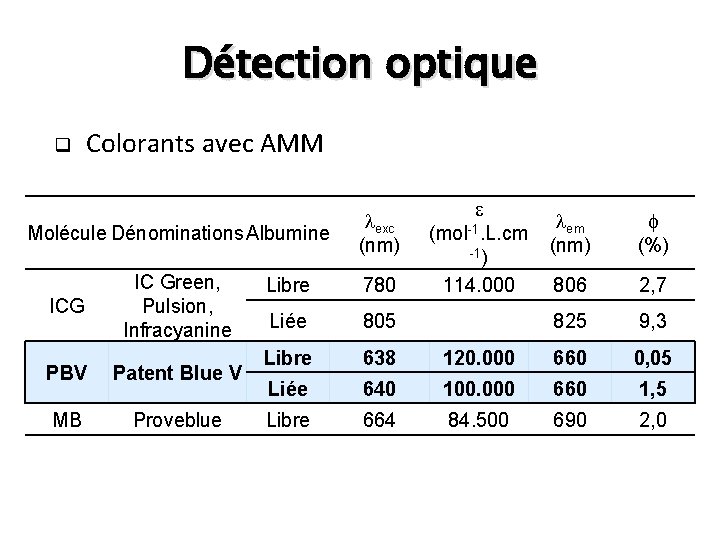 Détection optique

❑ Colorants avec AMM

| Molécule | Dénominations | Albumine | $\lambda_{exc}$ (nm) | $\varepsilon$ (mol$^{-1}$.L.cm$^{-1}$) | $\lambda_{em}$ (nm) | $\phi$ (%) |
|---|---|---|---|---|---|---|
| ICG | IC Green, Pulsion, Infracyanine | Libre | 780 | 114.000 | 806 | 2,7 |
| | | Liée | 805 | | 825 | 9,3 |
| PBV | Patent Blue V | Libre | 638 | 120.000 | 660 | 0,05 |
| | | Liée | 640 | 100.000 | 660 | 1,5 |
| MB | Proveblue | Libre | 664 | 84.500 | 690 | 2,0 |